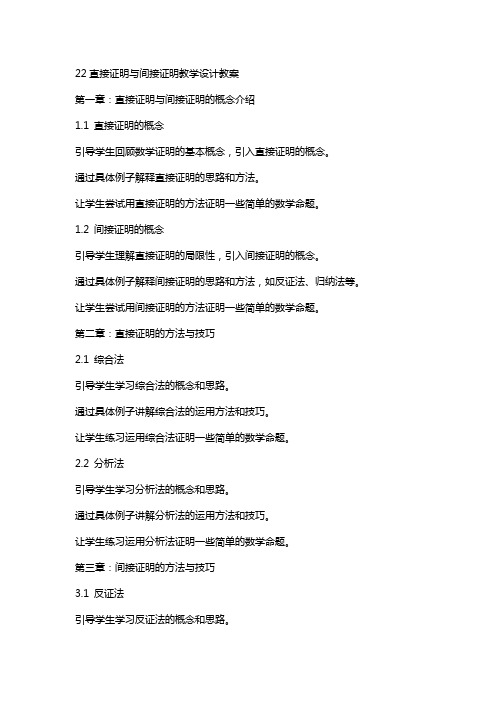 22 直接证明与间接证明教学设计教案

第一章：直接证明与间接证明的概念介绍

1.1 直接证明的概念

引导学生回顾数学证明的基本概念，引入直接证明的概念。

通过具体例子解释直接证明的思路和方法。

让学生尝试用直接证明的方法证明一些简单的数学命题。

1.2 间接证明的概念

引导学生理解直接证明的局限性，引入间接证明的概念。

通过具体例子解释间接证明的思路和方法，如反证法、归纳法等。

让学生尝试用间接证明的方法证明一些简单的数学命题。

第二章：直接证明的方法与技巧

2.1 综合法

引导学生学习综合法的概念和思路。

通过具体例子讲解综合法的运用方法和技巧。

让学生练习运用综合法证明一些简单的数学命题。

2.2 分析法

引导学生学习分析法的概念和思路。

通过具体例子讲解分析法的运用方法和技巧。

让学生练习运用分析法证明一些简单的数学命题。

第三章：间接证明的方法与技巧

3.1 反证法

引导学生学习反证法的概念和思路。